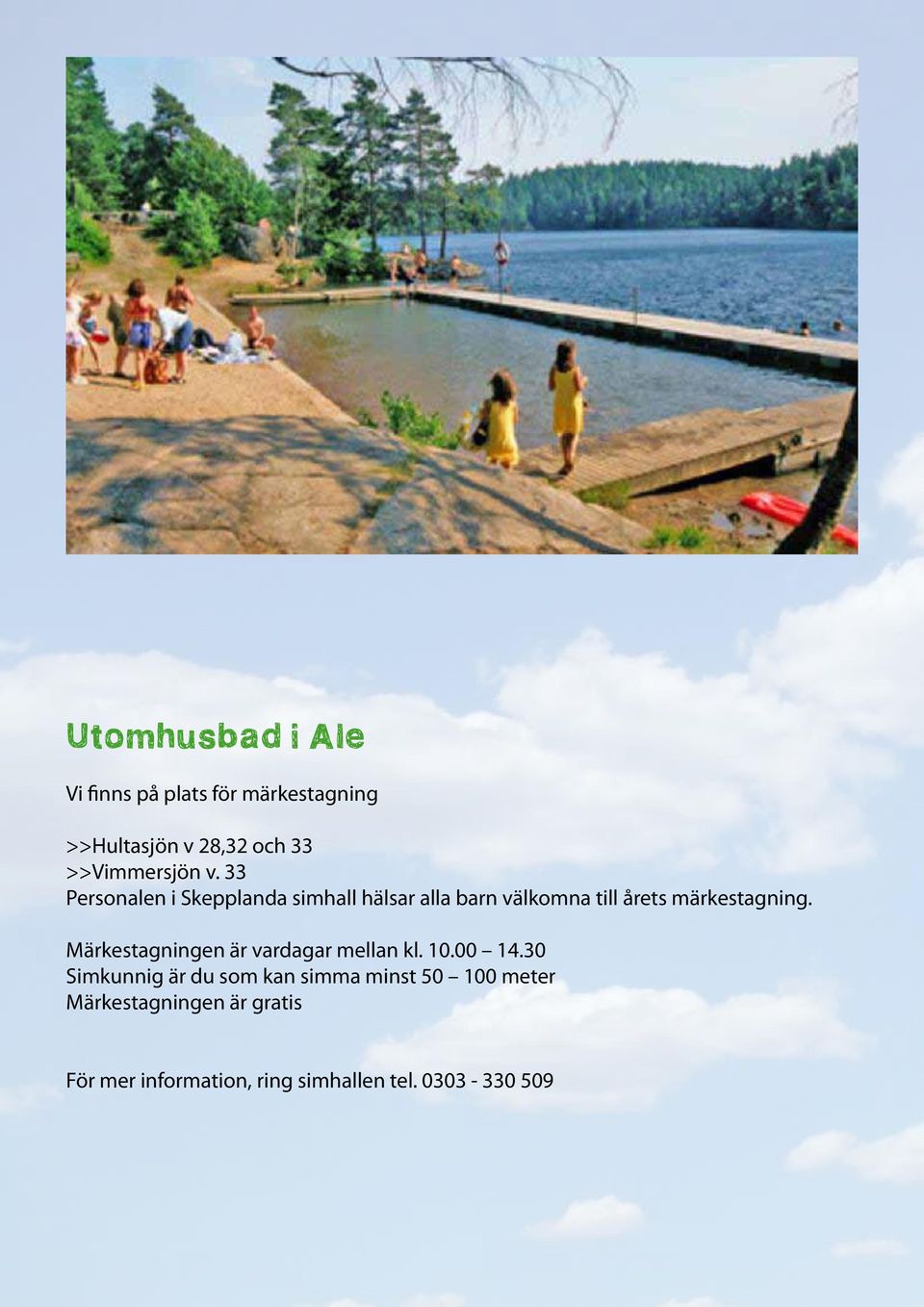 Utomhusbad i Ale

Vi finns på plats för märkestagning

>>Hultasjön v 28,32 och 33
>>Vimmersjön v. 33
Personalen i Skepplanda simhall hälsar alla barn välkomna till årets märkestagning.

Märkestagningen är vardagar mellan kl. 10.00 – 14.30
Simkunnig är du som kan simma minst 50 – 100 meter
Märkestagningen är gratis

För mer information, ring simhallen tel. 0303 - 330 509